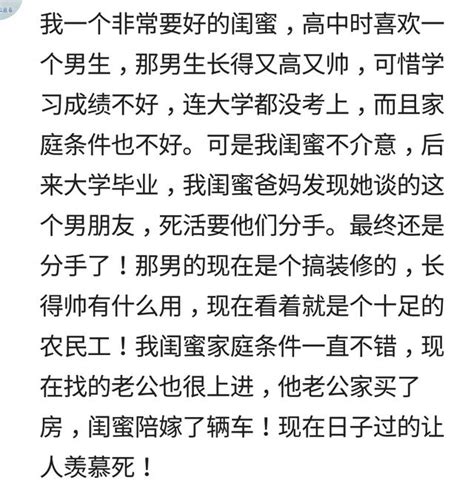 我一个非常要好的闺蜜，高中时喜欢一个男生，那男生长得又高又帅，可惜学习成绩不好，连大学都没考上，而且家庭条件也不好。可是我闺蜜不介意，后来大学毕业，我闺蜜爸妈发现她谈的这个男朋友，死活要他们分手。最终还是分手了！那男的现在是个搞装修的，长得帅有什么用，现在看着就是个十足的农民工！我闺蜜家庭条件一直不错，现在找的老公也很上进，他老公家买了房，闺蜜陪嫁了辆车！现在日子过的让人羡慕死！